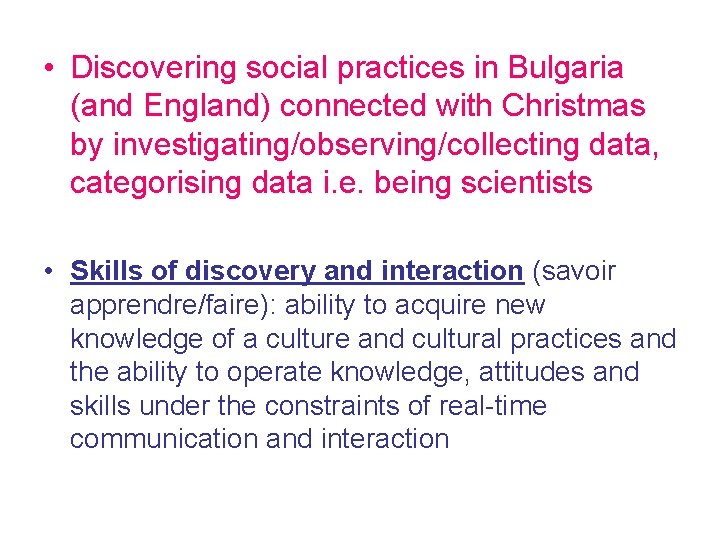 • Discovering social practices in Bulgaria (and England) connected with Christmas by investigating/observing/collecting data, categorising data i.e. being scientists

• Skills of discovery and interaction (savoir apprendre/faire): ability to acquire new knowledge of a culture and cultural practices and the ability to operate knowledge, attitudes and skills under the constraints of real-time communication and interaction